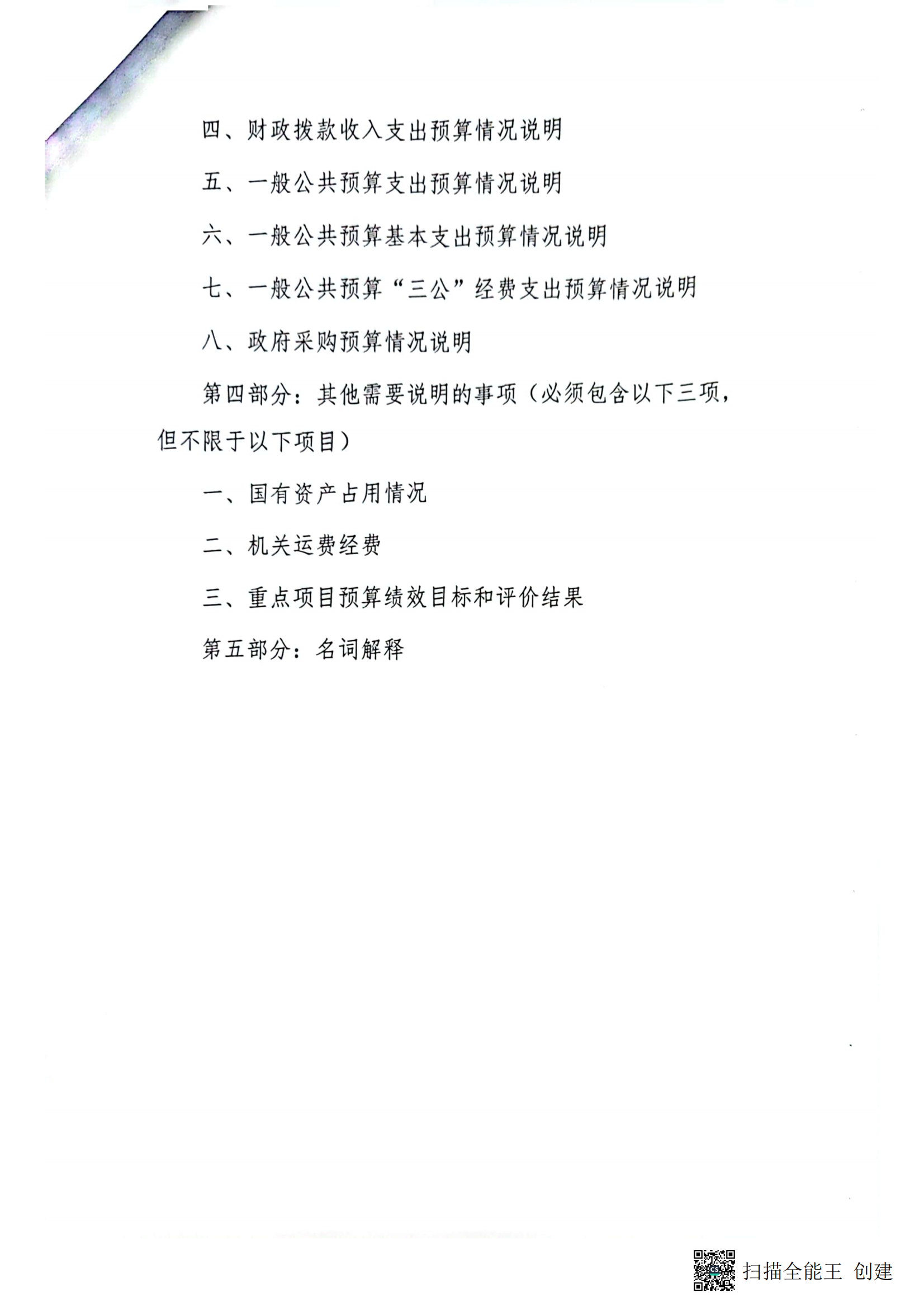 四、财政拨款收入支出预算情况说明

五、一般公共预算支出预算情况说明

六、一般公共预算基本支出预算情况说明

七、一般公共预算“三公”经费支出预算情况说明

八、政府采购预算情况说明

第四部分：其他需要说明的事项（必须包含以下三项，但不限于以下项目）

一、国有资产占用情况

二、机关运费经费

三、重点项目预算绩效目标和评价结果

第五部分：名词解释

扫描全能王 创建